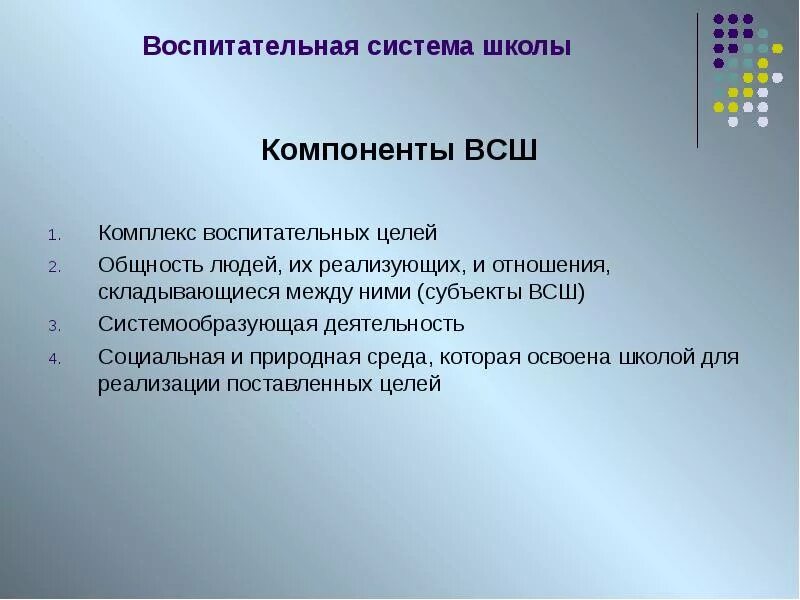 Воспитательная система школы

Компоненты ВСШ

1. Комплекс воспитательных целей
2. Общность людей, их реализующих, и отношения, складывающиеся между ними (субъекты ВСШ)
3. Системообразующая деятельность
4. Социальная и природная среда, которая освоена школой для реализации поставленных целей